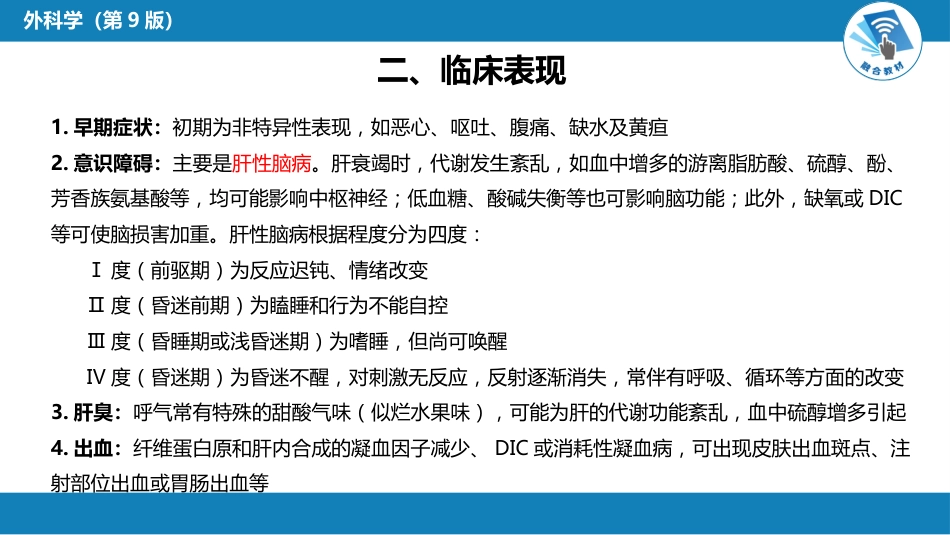 外科学（第 9 版）

融合教材

二、临床表现

1. 早期症状：初期为非特异性表现，如恶心、呕吐、腹痛、缺水及黄疸

2. 意识障碍：主要是肝性脑病。肝衰竭时，代谢发生紊乱，如血中增多的游离脂肪酸、硫醇、酚、芳香族氨基酸等，均可能影响中枢神经；低血糖、酸碱失衡等也可影响脑功能；此外，缺氧或 DIC 等可使脑损害加重。肝性脑病根据程度分为四度：

Ⅰ 度（前驱期）为反应迟钝、情绪改变

Ⅱ 度（昏迷前期）为瞌睡和行为不能自控

Ⅲ 度（昏睡期或浅昏迷期）为嗜睡，但尚可唤醒

Ⅳ 度（昏迷期）为昏迷不醒，对刺激无反应，反射逐渐消失，常伴有呼吸、循环等方面的改变

3. 肝臭：呼气常有特殊的甜酸气味（似烂水果味），可能为肝的代谢功能紊乱，血中硫醇增多引起

4. 出血：纤维蛋白原和肝内合成的凝血因子减少、 DIC 或消耗性凝血病，可出现皮肤出血斑点、注射部位出血或胃肠出血等